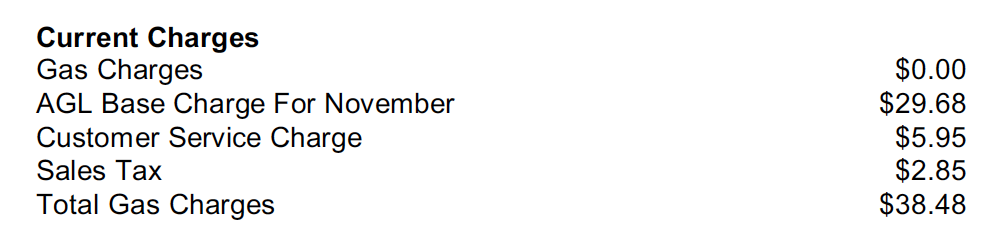 **Current Charges**

| | |
|---|---|
| Gas Charges | \$0.00 |
| AGL Base Charge For November | \$29.68 |
| Customer Service Charge | \$5.95 |
| Sales Tax | \$2.85 |
| Total Gas Charges | \$38.48 |